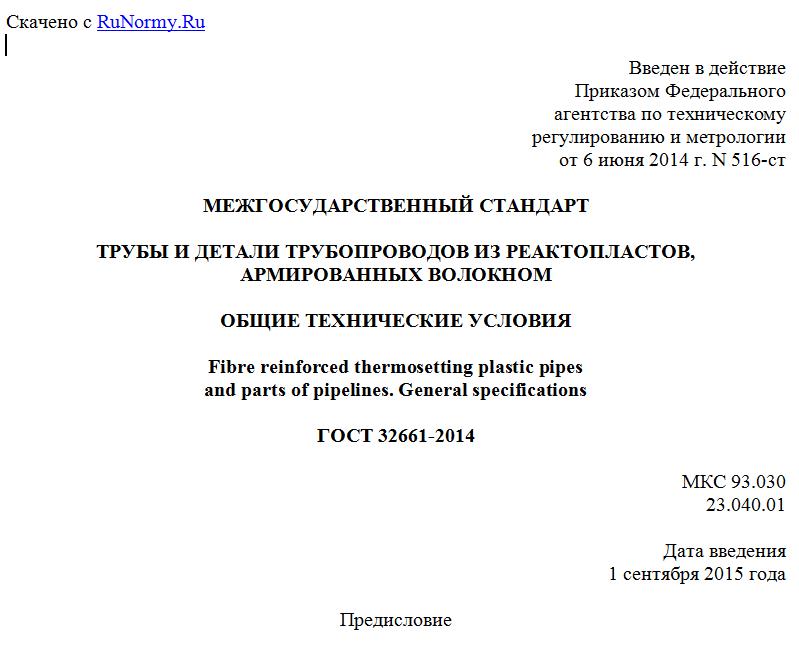 Скачено с RuNormy.Ru

Введен в действие
Приказом Федерального
агентства по техническому
регулированию и метрологии
от 6 июня 2014 г. N 516-ст

МЕЖГОСУДАРСТВЕННЫЙ СТАНДАРТ

ТРУБЫ И ДЕТАЛИ ТРУБОПРОВОДОВ ИЗ РЕАКТОПЛАСТОВ, АРМИРОВАННЫХ ВОЛОКНОМ

ОБЩИЕ ТЕХНИЧЕСКИЕ УСЛОВИЯ

Fibre reinforced thermosetting plastic pipes and parts of pipelines. General specifications

ГОСТ 32661-2014

МКС 93.030
23.040.01

Дата введения
1 сентября 2015 года

Предисловие